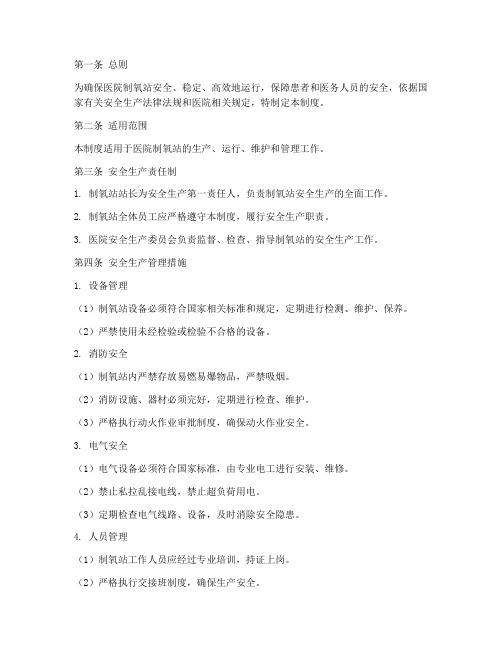 第一条 总则

为确保医院制氧站安全、稳定、高效地运行，保障患者和医务人员的安全，依据国家有关安全生产法律法规和医院相关规定，特制定本制度。

第二条 适用范围

本制度适用于医院制氧站的生产、运行、维护和管理工作。

第三条 安全生产责任制

1. 制氧站站长为安全生产第一责任人，负责制氧站安全生产的全面工作。

2. 制氧站全体员工应严格遵守本制度，履行安全生产职责。

3. 医院安全生产委员会负责监督、检查、指导制氧站的安全生产工作。

第四条 安全生产管理措施

1. 设备管理

（1）制氧站设备必须符合国家相关标准和规定，定期进行检测、维护、保养。

（2）严禁使用未经检验或检验不合格的设备。

2. 消防安全

（1）制氧站内严禁存放易燃易爆物品，严禁吸烟。

（2）消防设施、器材必须完好，定期进行检查、维护。

（3）严格执行动火作业审批制度，确保动火作业安全。

3. 电气安全

（1）电气设备必须符合国家标准，由专业电工进行安装、维修。

（2）禁止私拉乱接电线，禁止超负荷用电。

（3）定期检查电气线路、设备，及时消除安全隐患。

4. 人员管理

（1）制氧站工作人员应经过专业培训，持证上岗。

（2）严格执行交接班制度，确保生产安全。